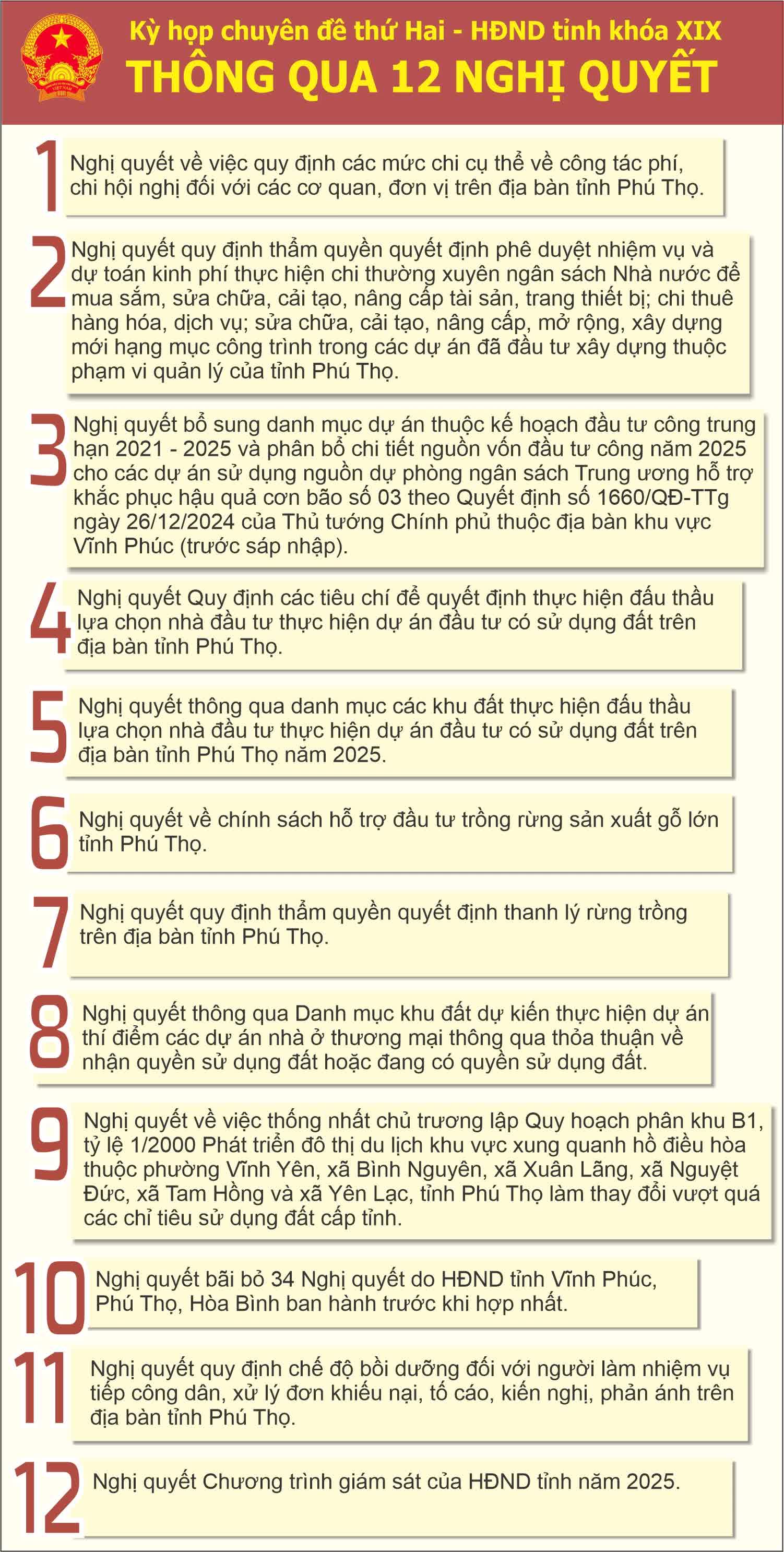 Kỳ họp chuyên đề thứ Hai - HĐND tỉnh khóa XIX
THÔNG QUA 12 NGHỊ QUYẾT

1 Nghị quyết về việc quy định các mức chi cụ thể về công tác phí, chi hội nghị đối với các cơ quan, đơn vị trên địa bàn tỉnh Phú Thọ.

2 Nghị quyết quy định thẩm quyền quyết định phê duyệt nhiệm vụ và dự toán kinh phí thực hiện chi thường xuyên ngân sách Nhà nước để mua sắm, sửa chữa, cải tạo, nâng cấp tài sản, trang thiết bị; chi thuê hàng hóa, dịch vụ; sửa chữa, cải tạo, nâng cấp, mở rộng, xây dựng mới hạng mục công trình trong các dự án đã đầu tư xây dựng thuộc phạm vi quản lý của tỉnh Phú Thọ.

3 Nghị quyết bổ sung danh mục dự án thuộc kế hoạch đầu tư công trung hạn 2021 - 2025 và phân bổ chi tiết nguồn vốn đầu tư công năm 2025 cho các dự án sử dụng nguồn dự phòng ngân sách Trung ương hỗ trợ khắc phục hậu quả cơn bão số 03 theo Quyết định số 1660/QĐ-TTg ngày 26/12/2024 của Thủ tướng Chính phủ thuộc địa bàn khu vực Vĩnh Phúc (trước sáp nhập).

4 Nghị quyết Quy định các tiêu chí để quyết định thực hiện đấu thầu lựa chọn nhà đầu tư thực hiện dự án đầu tư có sử dụng đất trên địa bàn tỉnh Phú Thọ.

5 Nghị quyết thông qua danh mục các khu đất thực hiện đấu thầu lựa chọn nhà đầu tư thực hiện dự án đầu tư có sử dụng đất trên địa bàn tỉnh Phú Thọ năm 2025.

6 Nghị quyết về chính sách hỗ trợ đầu tư trồng rừng sản xuất gỗ lớn tỉnh Phú Thọ.

7 Nghị quyết quy định thẩm quyền quyết định thanh lý rừng trồng trên địa bàn tỉnh Phú Thọ.

8 Nghị quyết thông qua Danh mục khu đất dự kiến thực hiện dự án thí điểm các dự án nhà ở thương mại thông qua thỏa thuận về nhận quyền sử dụng đất hoặc đang có quyền sử dụng đất.

9 Nghị quyết về việc thống nhất chủ trương lập Quy hoạch phân khu B1, tỷ lệ 1/2000 Phát triển đô thị du lịch khu vực xung quanh hồ điều hòa thuộc phường Vĩnh Yên, xã Bình Nguyên, xã Xuân Lãng, xã Nguyệt Đức, xã Tam Hồng và xã Yên Lạc, tỉnh Phú Thọ làm thay đổi vượt quá các chỉ tiêu sử dụng đất cấp tỉnh.

10 Nghị quyết bãi bỏ 34 Nghị quyết do HĐND tỉnh Vĩnh Phúc, Phú Thọ, Hòa Bình ban hành trước khi hợp nhất.

11 Nghị quyết quy định chế độ bồi dưỡng đối với người làm nhiệm vụ tiếp công dân, xử lý đơn khiếu nại, tố cáo, kiến nghị, phản ánh trên địa bàn tỉnh Phú Thọ.

12 Nghị quyết Chương trình giám sát của HĐND tỉnh năm 2025.